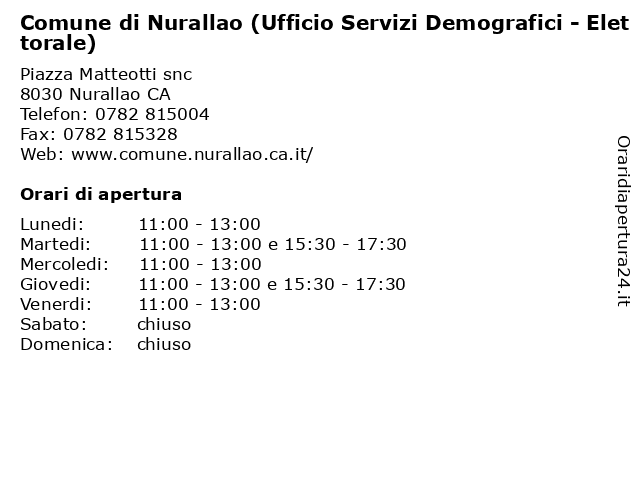 Comune di Nurallao (Ufficio Servizi Demografici - Elettorale)

Piazza Matteotti snc
8030 Nurallao CA
Telefon: 0782 815004
Fax: 0782 815328
Web: www.comune.nurallao.ca.it/

Orari di apertura

| | |
|---|---|
| Lunedi: | 11:00 - 13:00 |
| Martedi: | 11:00 - 13:00 e 15:30 - 17:30 |
| Mercoledi: | 11:00 - 13:00 |
| Giovedi: | 11:00 - 13:00 e 15:30 - 17:30 |
| Venerdi: | 11:00 - 13:00 |
| Sabato: | chiuso |
| Domenica: | chiuso |

Oraridiapertura24.it